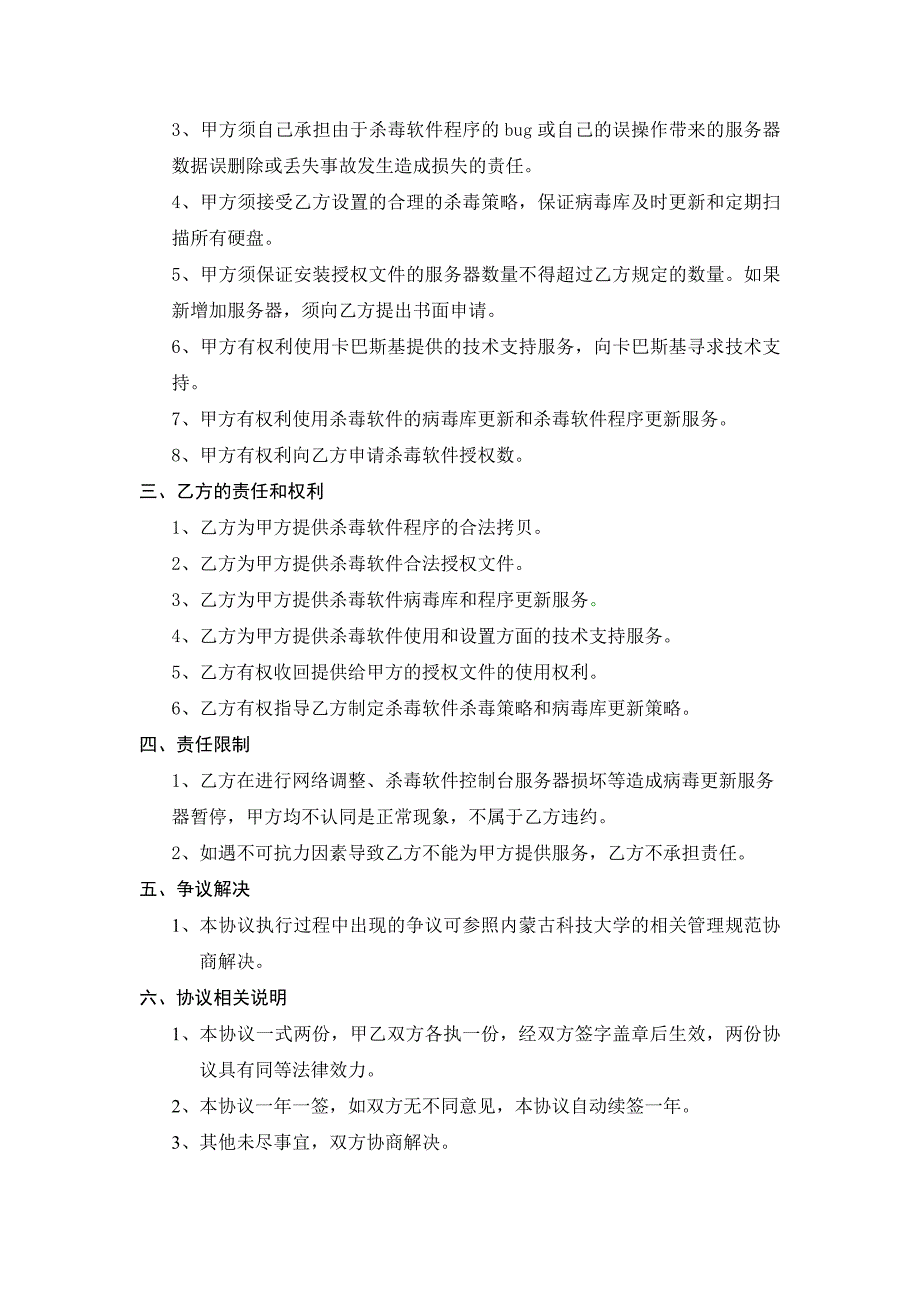 3、甲方须自己承担由于杀毒软件程序的 bug 或自己的误操作带来的服务器数据误删除或丢失事故发生造成损失的责任。

4、甲方须接受乙方设置的合理的杀毒策略，保证病毒库及时更新和定期扫描所有硬盘。

5、甲方须保证安装授权文件的服务器数量不得超过乙方规定的数量。如果新增加服务器，须向乙方提出书面申请。

6、甲方有权利使用卡巴斯基提供的技术支持服务，向卡巴斯基寻求技术支持。

7、甲方有权利使用杀毒软件的病毒库更新和杀毒软件程序更新服务。

8、甲方有权利向乙方申请杀毒软件授权数。

三、乙方的责任和权利

1、乙方为甲方提供杀毒软件程序的合法拷贝。

2、乙方为甲方提供杀毒软件合法授权文件。

3、乙方为甲方提供杀毒软件病毒库和程序更新服务。

4、乙方为甲方提供杀毒软件使用和设置方面的技术支持服务。

5、乙方有权收回提供给甲方的授权文件的使用权利。

6、乙方有权指导乙方制定杀毒软件杀毒策略和病毒库更新策略。

四、责任限制

1、乙方在进行网络调整、杀毒软件控制台服务器损坏等造成病毒更新服务器暂停，甲方均不认同是正常现象，不属于乙方违约。

2、如遇不可抗力因素导致乙方不能为甲方提供服务，乙方不承担责任。

五、争议解决

1、本协议执行过程中出现的争议可参照内蒙古科技大学的相关管理规范协商解决。

六、协议相关说明

1、本协议一式两份，甲乙双方各执一份，经双方签字盖章后生效，两份协议具有同等法律效力。

2、本协议一年一签，如双方无不同意见，本协议自动续签一年。

3、其他未尽事宜，双方协商解决。